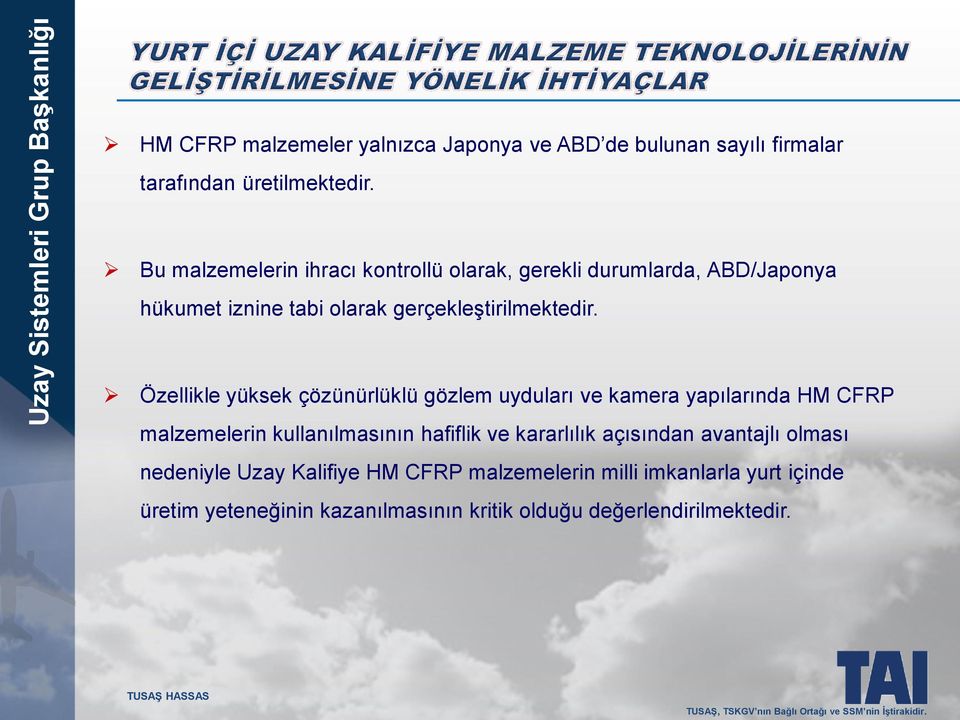 Uzay Sistemleri Grup Başkanlığı

YURT İÇİ UZAY KALİFİYE MALZEME TEKNOLOJİLERİNİN GELİŞTİRİLMESİNE YÖNELİK İHTİYAÇLAR

➢ HM CFRP malzemeler yalnızca Japonya ve ABD'de bulunan sayılı firmalar tarafından üretilmektedir.

➢ Bu malzemelerin ihracı kontrollü olarak, gerekli durumlarda, ABD/Japonya hükumet iznine tabi olarak gerçekleştirilmektedir.

➢ Özellikle yüksek çözünürlüklü gözlem uyduları ve kamera yapılarında HM CFRP malzemelerin kullanılmasının hafiflik ve kararlılık açısından avantajlı olması nedeniyle Uzay Kalifiye HM CFRP malzemelerin milli imkanlarla yurt içinde üretim yeteneğinin kazanılmasının kritik olduğu değerlendirilmektedir.

TUSAŞ HASSAS

TAI

TUSAŞ, TSKGV'nın Bağlı Ortağı ve SSM'nin İştirakidir.